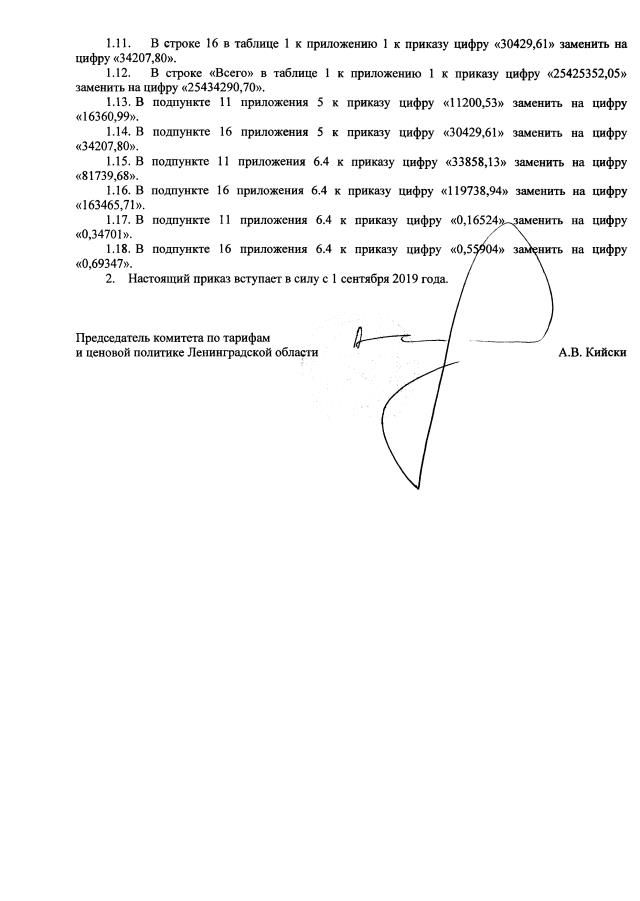 1.11. В строке 16 в таблице 1 к приложению 1 к приказу цифру «30429,61» заменить на цифру «34207,80».

1.12. В строке «Всего» в таблице 1 к приложению 1 к приказу цифру «25425352,05» заменить на цифру «25434290,70».

1.13. В подпункте 11 приложения 5 к приказу цифру «11200,53» заменить на цифру «16360,99».

1.14. В подпункте 16 приложения 5 к приказу цифру «30429,61» заменить на цифру «34207,80».

1.15. В подпункте 11 приложения 6.4 к приказу цифру «33858,13» заменить на цифру «81739,68».

1.16. В подпункте 16 приложения 6.4 к приказу цифру «119738,94» заменить на цифру «163465,71».

1.17. В подпункте 11 приложения 6.4 к приказу цифру «0,16524» заменить на цифру «0,34701».

1.18. В подпункте 16 приложения 6.4 к приказу цифру «0,55904» заменить на цифру «0,69347».

2. Настоящий приказ вступает в силу с 1 сентября 2019 года.

Председатель комитета по тарифам
и ценовой политике Ленинградской области А.В. Кийски